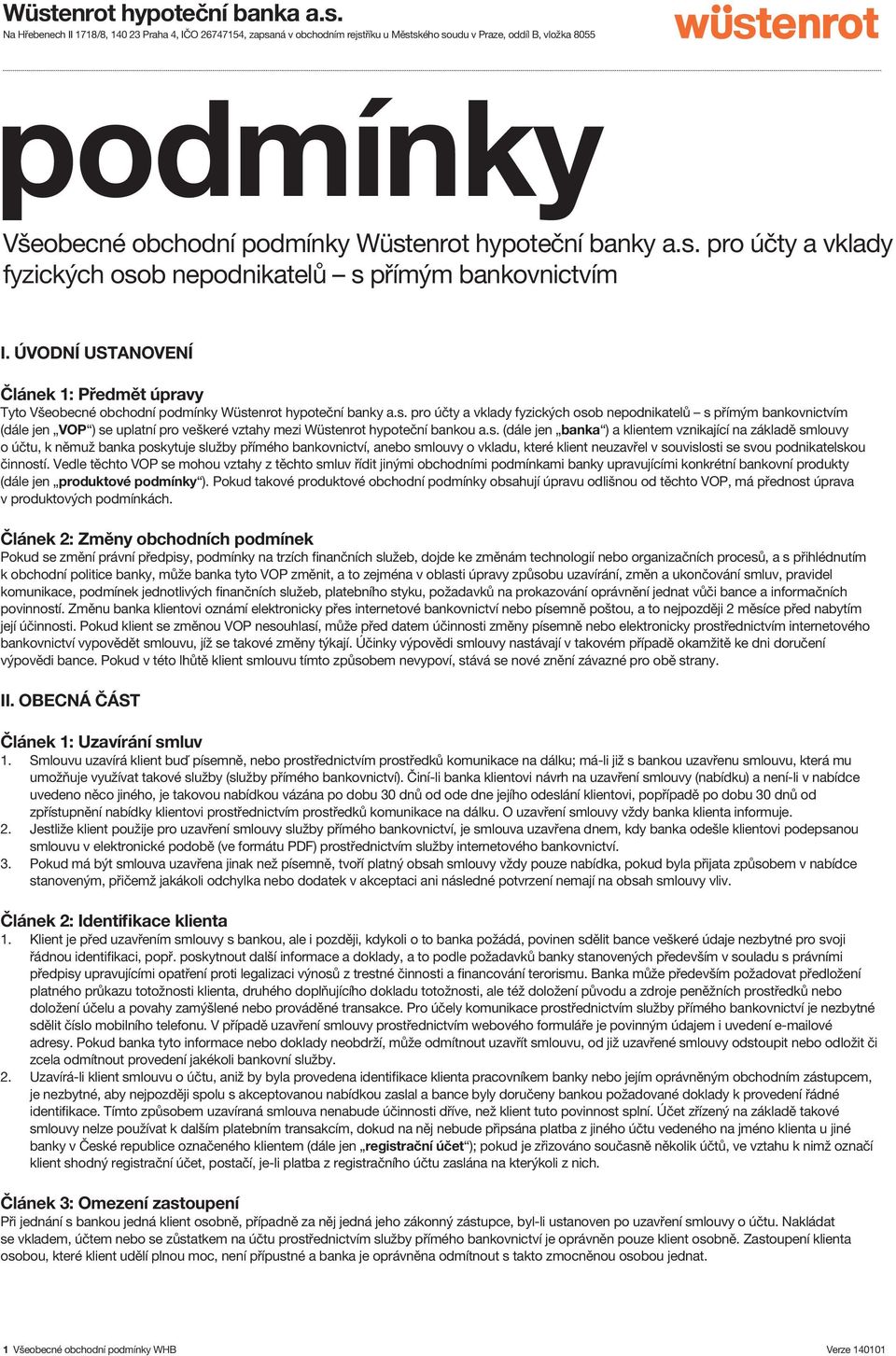 Wüstenrot hypoteční banka a.s.
Na Hřebenech II 1718/8, 140 23 Praha 4, IČO 26747154, zapsaná v obchodním rejstříku u Městského soudu v Praze, oddíl B, vložka 8055

wüstenrot

podmínky

Všeobecné obchodní podmínky Wüstenrot hypoteční banky a.s. pro účty a vklady fyzických osob nepodnikatelů – s přímým bankovnictvím

I. ÚVODNÍ USTANOVENÍ

Článek 1: Předmět úpravy
Tyto Všeobecné obchodní podmínky Wüstenrot hypoteční banky a.s. pro účty a vklady fyzických osob nepodnikatelů – s přímým bankovnictvím (dále jen „VOP“) se uplatní pro veškeré vztahy mezi Wüstenrot hypoteční bankou a.s. (dále jen „banka“) a klientem vznikající na základě smlouvy o účtu, k němuž banka poskytuje služby přímého bankovnictví, anebo smlouvy o vkladu, které klient neuzavřel v souvislosti se svou podnikatelskou činností. Vedle těchto VOP se mohou vztahy z těchto smluv řídit jinými obchodními podmínkami banky upravujícími konkrétní bankovní produkty (dále jen „produktové podmínky“). Pokud takové produktové obchodní podmínky obsahují úpravu odlišnou od těchto VOP, má přednost úprava v produktových podmínkách.

Článek 2: Změny obchodních podmínek
Pokud se změní právní předpisy, podmínky na trzích finančních služeb, dojde ke změnám technologií nebo organizačních procesů, a s přihlédnutím k obchodní politice banky, může banka tyto VOP změnit, a to zejména v oblasti úpravy způsobu uzavírání, změn a ukončování smluv, pravidel komunikace, podmínek jednotlivých finančních služeb, platebního styku, požadavků na prokazování oprávnění jednat vůči bance a informačních povinností. Změnu banka klientovi oznámí elektronicky přes internetové bankovnictví nebo písemně poštou, a to nejpozději 2 měsíce před nabytím její účinnosti. Pokud klient se změnou VOP nesouhlasí, může před datem účinnosti změny písemně nebo elektronicky prostřednictvím internetového bankovnictví vypovědět smlouvu, jíž se takové změny týkají. Účinky výpovědi smlouvy nastávají v takovém případě okamžitě ke dni doručení výpovědi bance. Pokud v této lhůtě klient smlouvu tímto způsobem nevypoví, stává se nové znění závazné pro obě strany.

II. OBECNÁ ČÁST

Článek 1: Uzavírání smluv
1. Smlouvu uzavírá klient buď písemně, nebo prostřednictvím prostředků komunikace na dálku; má-li již s bankou uzavřenu smlouvu, která mu umožňuje využívat takové služby (služby přímého bankovnictví). Činí-li banka klientovi návrh na uzavření smlouvy (nabídku) a není-li v nabídce uvedeno něco jiného, je takovou nabídkou vázána po dobu 30 dnů od ode dne jejího odeslání klientovi, popřípadě po dobu 30 dnů od zpřístupnění nabídky klientovi prostřednictvím prostředků komunikace na dálku. O uzavření smlouvy vždy banka klienta informuje.
2. Jestliže klient použije pro uzavření smlouvy služby přímého bankovnictví, je smlouva uzavřena dnem, kdy banka odešle klientovi podepsanou smlouvu v elektronické podobě (ve formátu PDF) prostřednictvím služby internetového bankovnictví.
3. Pokud má být smlouva uzavřena jinak než písemně, tvoří platný obsah smlouvy vždy pouze nabídka, pokud byla přijata způsobem v nabídce stanoveným, přičemž jakákoli odchylka nebo dodatek v akceptaci ani následné potvrzení nemají na obsah smlouvy vliv.

Článek 2: Identifikace klienta
1. Klient je před uzavřením smlouvy s bankou, ale i později, kdykoli o to banka požádá, povinen sdělit bance veškeré údaje nezbytné pro svoji řádnou identifikaci, popř. poskytnout další informace a doklady, a to podle požadavků banky stanovených především v souladu s právními předpisy upravujícími opatření proti legalizaci výnosů z trestné činnosti a financování terorismu. Banka může především požadovat předložení platného průkazu totožnosti klienta, druhého doplňujícího dokladu totožnosti, ale též doložení původu a zdroje peněžních prostředků nebo doložení účelu a povahy zamýšlené nebo prováděné transakce. Pro účely komunikace prostřednictvím služby přímého bankovnictví je nezbytné sdělit číslo mobilního telefonu. V případě uzavření smlouvy prostřednictvím webového formuláře je povinným údajem i uvedení e-mailové adresy. Pokud banka tyto informace nebo doklady neobdrží, může odmítnout uzavřít smlouvu, od již uzavřené smlouvy odstoupit nebo odložit či zcela odmítnout provedení jakékoli bankovní služby.
2. Uzavírá-li klient smlouvu o účtu, aniž by byla provedena identifikace klienta pracovníkem banky nebo jejím oprávněným obchodním zástupcem, je nezbytné, aby nejpozději spolu s akceptovanou nabídkou zaslal a bance byly doručeny bankou požadované doklady k provedení řádné identifikace. Tímto způsobem uzavíraná smlouva nenabude účinnosti dříve, než klient tuto povinnost splní. Účet zřízený na základě takové smlouvy nelze používat k dalším platebním transakcím, dokud na něj nebude připsána platba z jiného účtu vedeného na jméno klienta u jiné banky v České republice označeného klientem (dále jen „registrační účet“); pokud je zřizováno současně několik účtů, ve vztahu k nimž označí klient shodný registrační účet, postačí, je-li platba z registračního účtu zaslána na kterýkoli z nich.

Článek 3: Omezení zastoupení
Při jednání s bankou jedná klient osobně, případně za něj jedná jeho zákonný zástupce, byl-li ustanoven po uzavření smlouvy o účtu. Nakládat se vkladem, účtem nebo se zůstatkem na účtu prostřednictvím služby přímého bankovnictví je oprávněn pouze klient osobně. Zastoupení klienta osobou, které klient udělí plnou moc, není přípustné a banka je oprávněna odmítnout s takto zmocněnou osobou jednat.

1 Všeobecné obchodní podmínky WHB
Verze 140101